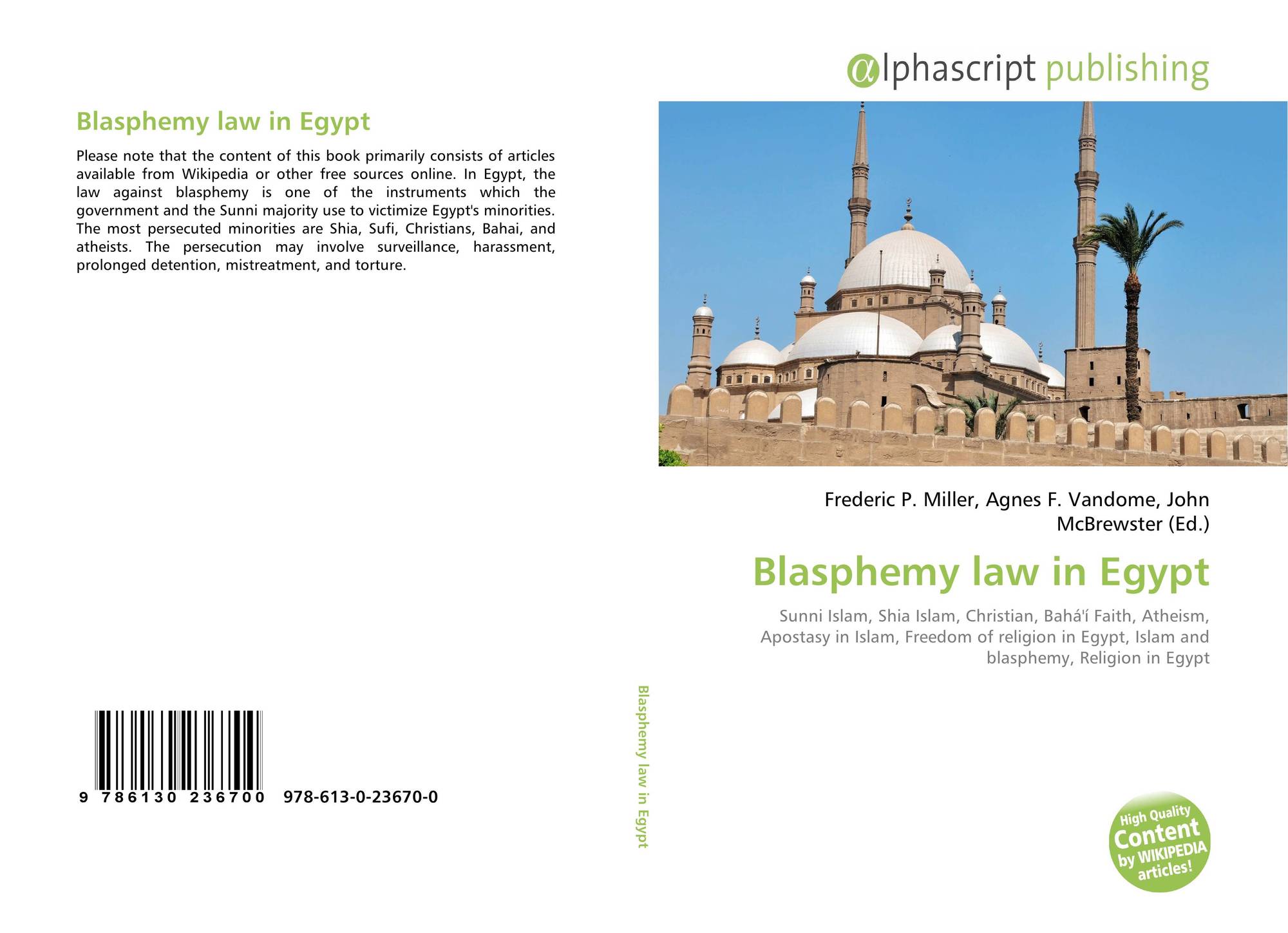 Blasphemy law in Egypt

Please note that the content of this book primarily consists of articles available from Wikipedia or other free sources online. In Egypt, the law against blasphemy is one of the instruments which the government and the Sunni majority use to victimize Egypt's minorities. The most persecuted minorities are Shia, Sufi, Christians, Bahai, and atheists. The persecution may involve surveillance, harassment, prolonged detention, mistreatment, and torture.

9 786130 236700 978-613-0-23670-0

Blasphemy law in Egypt

αlphascript publishing

Frederic P. Miller, Agnes F. Vandome, John McBrewster (Ed.)

Blasphemy law in Egypt

Sunni Islam, Shia Islam, Christian, Bahá'í Faith, Atheism, Apostasy in Islam, Freedom of religion in Egypt, Islam and blasphemy, Religion in Egypt

High Quality Content by WIKIPEDIA articles!